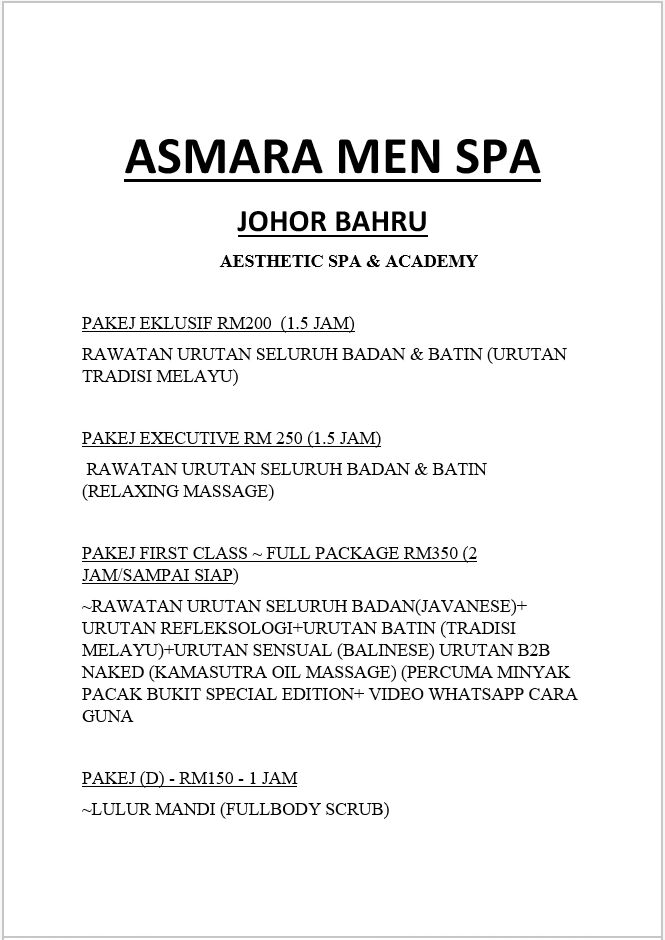 ASMARA MEN SPA

JOHOR BAHRU

AESTHETIC SPA & ACADEMY

PAKEJ EKLUSIF RM200 (1.5 JAM)

RAWATAN URUTAN SELURUH BADAN & BATIN (URUTAN TRADISI MELAYU)

PAKEJ EXECUTIVE RM 250 (1.5 JAM)

RAWATAN URUTAN SELURUH BADAN & BATIN (RELAXING MASSAGE)

PAKEJ FIRST CLASS ~ FULL PACKAGE RM350 (2 JAM/SAMPAI SIAP)

~RAWATAN URUTAN SELURUH BADAN(JAVANESE)+ URUTAN REFLEKSOLOGI+URUTAN BATIN (TRADISI MELAYU)+URUTAN SENSUAL (BALINESE) URUTAN B2B NAKED (KAMASUTRA OIL MASSAGE) (PERCUMA MINYAK PACAK BUKIT SPECIAL EDITION+ VIDEO WHATSAPP CARA GUNA

PAKEJ (D) - RM150 - 1 JAM

~LULUR MANDI (FULLBODY SCRUB)